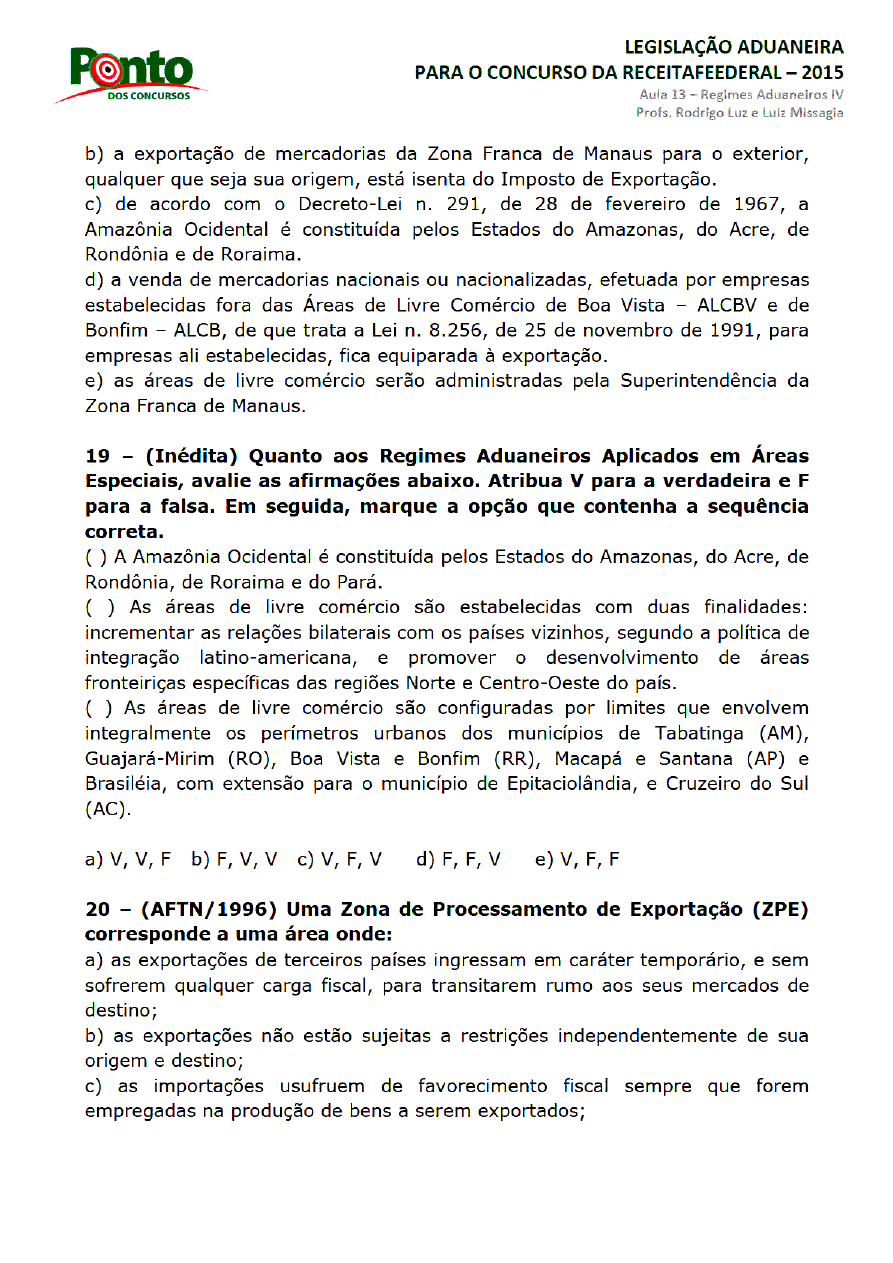 Ponto
DOS CONCURSOS

LEGISLAÇÃO ADUANEIRA
PARA O CONCURSO DA RECEITAFEEDERAL – 2015
Aula 13 – Regimes Aduaneiros IV
Profs. Rodrigo Luz e Luiz Missagia

b) a exportação de mercadorias da Zona Franca de Manaus para o exterior, qualquer que seja sua origem, está isenta do Imposto de Exportação.
c) de acordo com o Decreto-Lei n. 291, de 28 de fevereiro de 1967, a Amazônia Ocidental é constituída pelos Estados do Amazonas, do Acre, de Rondônia e de Roraima.
d) a venda de mercadorias nacionais ou nacionalizadas, efetuada por empresas estabelecidas fora das Áreas de Livre Comércio de Boa Vista – ALCBV e de Bonfim – ALCB, de que trata a Lei n. 8.256, de 25 de novembro de 1991, para empresas ali estabelecidas, fica equiparada à exportação.
e) as áreas de livre comércio serão administradas pela Superintendência da Zona Franca de Manaus.

19 – (Inédita) Quanto aos Regimes Aduaneiros Aplicados em Áreas Especiais, avalie as afirmações abaixo. Atribua V para a verdadeira e F para a falsa. Em seguida, marque a opção que contenha a sequência correta.
( ) A Amazônia Ocidental é constituída pelos Estados do Amazonas, do Acre, de Rondônia, de Roraima e do Pará.
( ) As áreas de livre comércio são estabelecidas com duas finalidades: incrementar as relações bilaterais com os países vizinhos, segundo a política de integração latino-americana, e promover o desenvolvimento de áreas fronteiriças específicas das regiões Norte e Centro-Oeste do país.
( ) As áreas de livre comércio são configuradas por limites que envolvem integralmente os perímetros urbanos dos municípios de Tabatinga (AM), Guajará-Mirim (RO), Boa Vista e Bonfim (RR), Macapá e Santana (AP) e Brasiléia, com extensão para o município de Epitaciolândia, e Cruzeiro do Sul (AC).

a) V, V, F b) F, V, V c) V, F, V d) F, F, V e) V, F, F

20 – (AFTN/1996) Uma Zona de Processamento de Exportação (ZPE) corresponde a uma área onde:
a) as exportações de terceiros países ingressam em caráter temporário, e sem sofrerem qualquer carga fiscal, para transitarem rumo aos seus mercados de destino;
b) as exportações não estão sujeitas a restrições independentemente de sua origem e destino;
c) as importações usufruem de favorecimento fiscal sempre que forem empregadas na produção de bens a serem exportados;